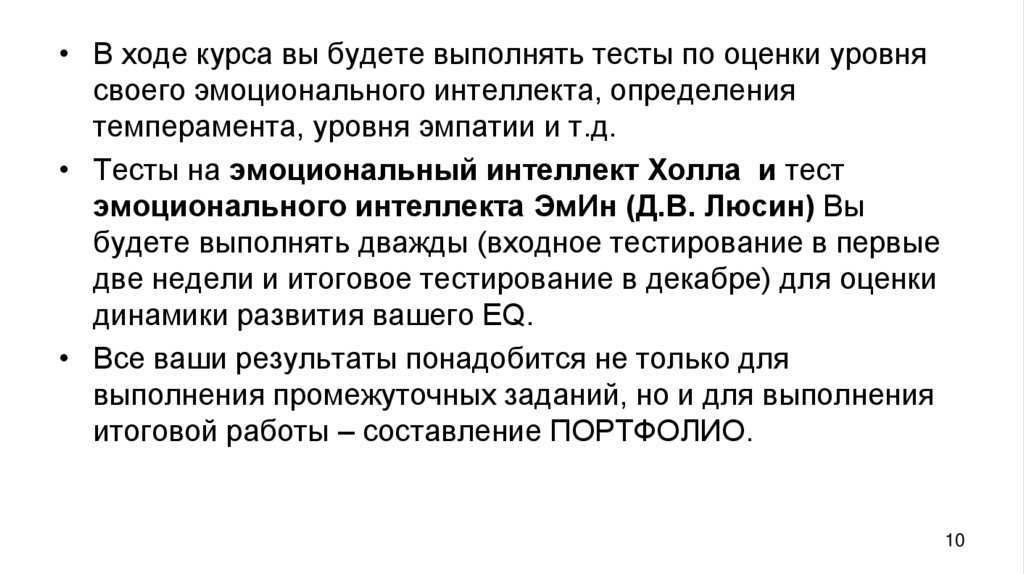 • В ходе курса вы будете выполнять тесты по оценки уровня своего эмоционального интеллекта, определения темперамента, уровня эмпатии и т.д.

• Тесты на эмоциональный интеллект Холла и тест эмоционального интеллекта ЭмИн (Д.В. Люсин) Вы будете выполнять дважды (входное тестирование в первые две недели и итоговое тестирование в декабре) для оценки динамики развития вашего EQ.

• Все ваши результаты понадобится не только для выполнения промежуточных заданий, но и для выполнения итоговой работы – составление ПОРТФОЛИО.

10